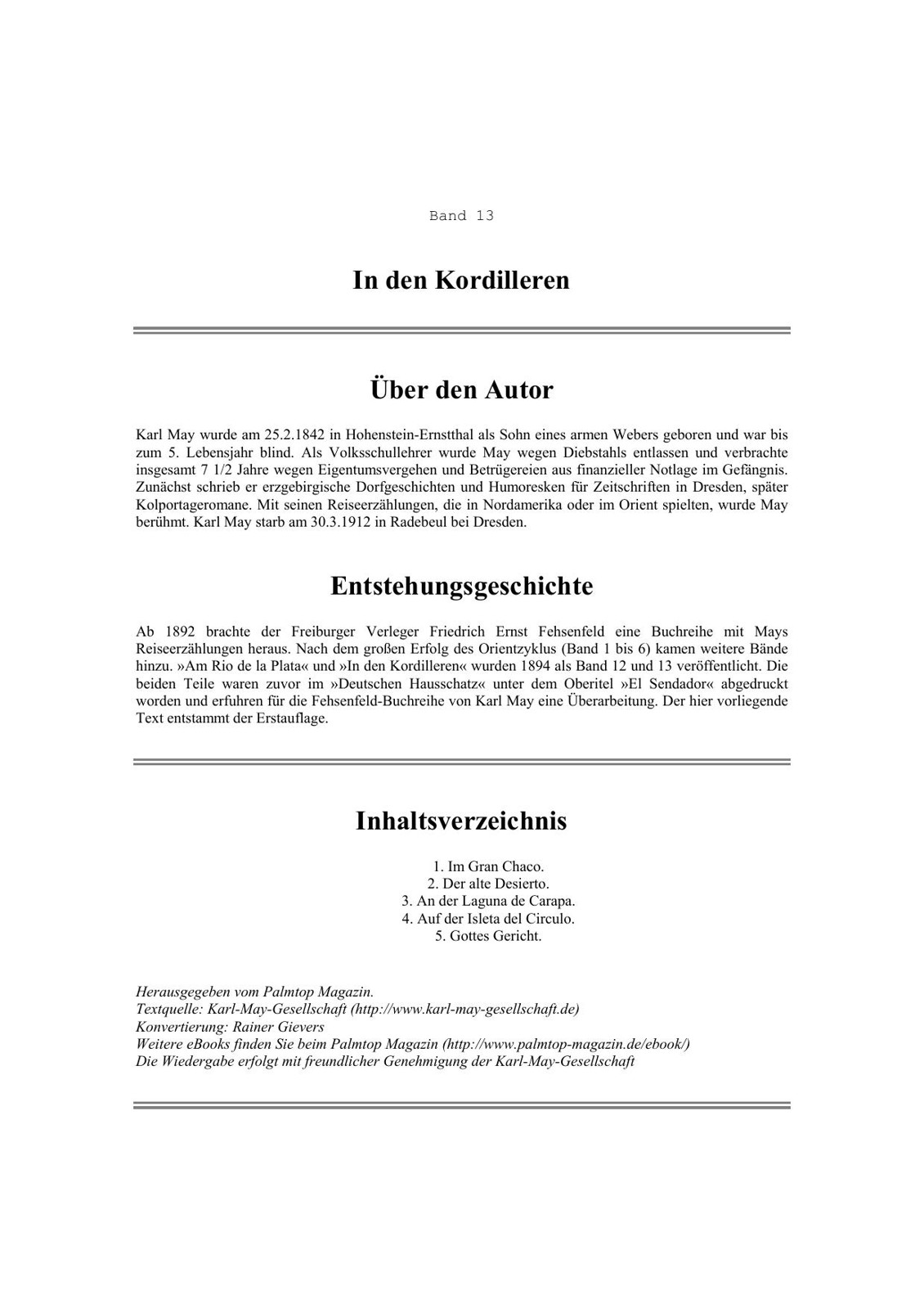 Band 13

In den Kordilleren

Über den Autor

Karl May wurde am 25.2.1842 in Hohenstein-Ernstthal als Sohn eines armen Webers geboren und war bis zum 5. Lebensjahr blind. Als Volksschullehrer wurde May wegen Diebstahls entlassen und verbrachte insgesamt 7 1/2 Jahre wegen Eigentumsvergehen und Betrügereien aus finanzieller Notlage im Gefängnis. Zunächst schrieb er erzgebirgische Dorfgeschichten und Humoresken für Zeitschriften in Dresden, später Kolportageromane. Mit seinen Reiseerzählungen, die in Nordamerika oder im Orient spielten, wurde May berühmt. Karl May starb am 30.3.1912 in Radebeul bei Dresden.

Entstehungsgeschichte

Ab 1892 brachte der Freiburger Verleger Friedrich Ernst Fehsenfeld eine Buchreihe mit Mays Reiseerzählungen heraus. Nach dem großen Erfolg des Orientzyklus (Band 1 bis 6) kamen weitere Bände hinzu. »Am Rio de la Plata« und »In den Kordilleren« wurden 1894 als Band 12 und 13 veröffentlicht. Die beiden Teile waren zuvor im »Deutschen Hausschatz« unter dem Oberitel »El Sendador« abgedruckt worden und erfuhren für die Fehsenfeld-Buchreihe von Karl May eine Überarbeitung. Der hier vorliegende Text entstammt der Erstauflage.

Inhaltsverzeichnis

1. Im Gran Chaco.
2. Der alte Desierto.
3. An der Laguna de Carapa.
4. Auf der Isleta del Circulo.
5. Gottes Gericht.

Herausgegeben vom Palmtop Magazin.
Textquelle: Karl-May-Gesellschaft (http://www.karl-may-gesellschaft.de)
Konvertierung: Rainer Gievers
Weitere eBooks finden Sie beim Palmtop Magazin (http://www.palmtop-magazin.de/ebook/)
Die Wiedergabe erfolgt mit freundlicher Genehmigung der Karl-May-Gesellschaft